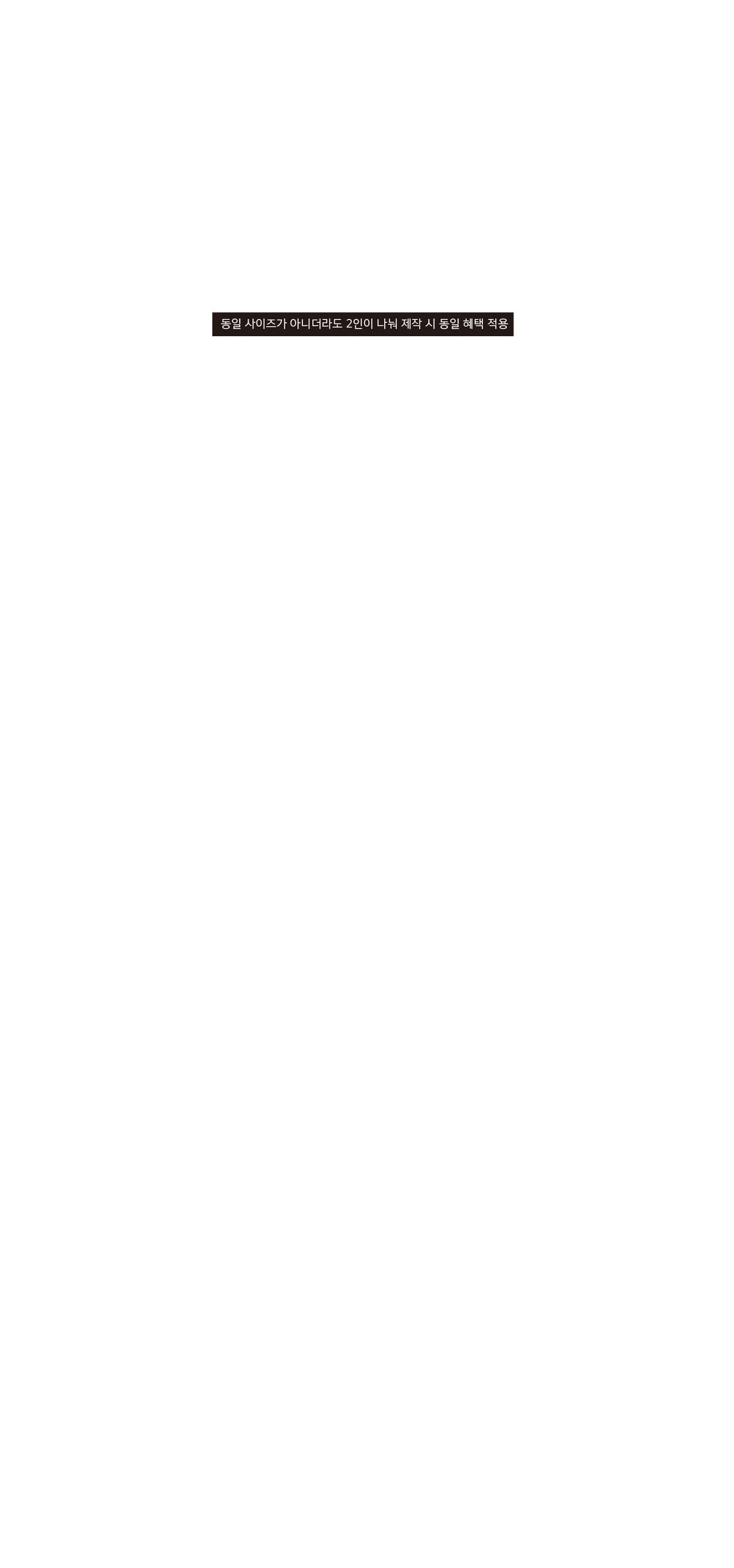 동일 사이즈가 아니더라도 2인이 나눠 제작 시 동일 혜택 적용